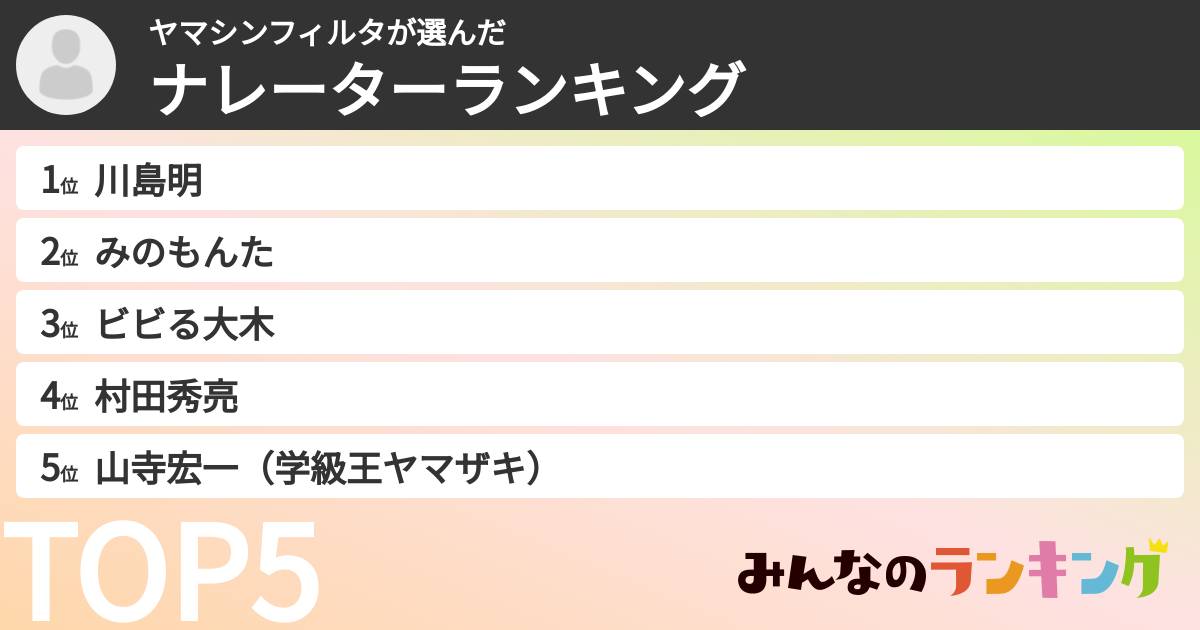 ヤマシンフィルタが選んだ
ナレーターランキング

1位 川島明
2位 みのもんた
3位 ビビる大木
4位 村田秀亮
5位 山寺宏一（学級王ヤマザキ）

TOP5

みんなのランキング